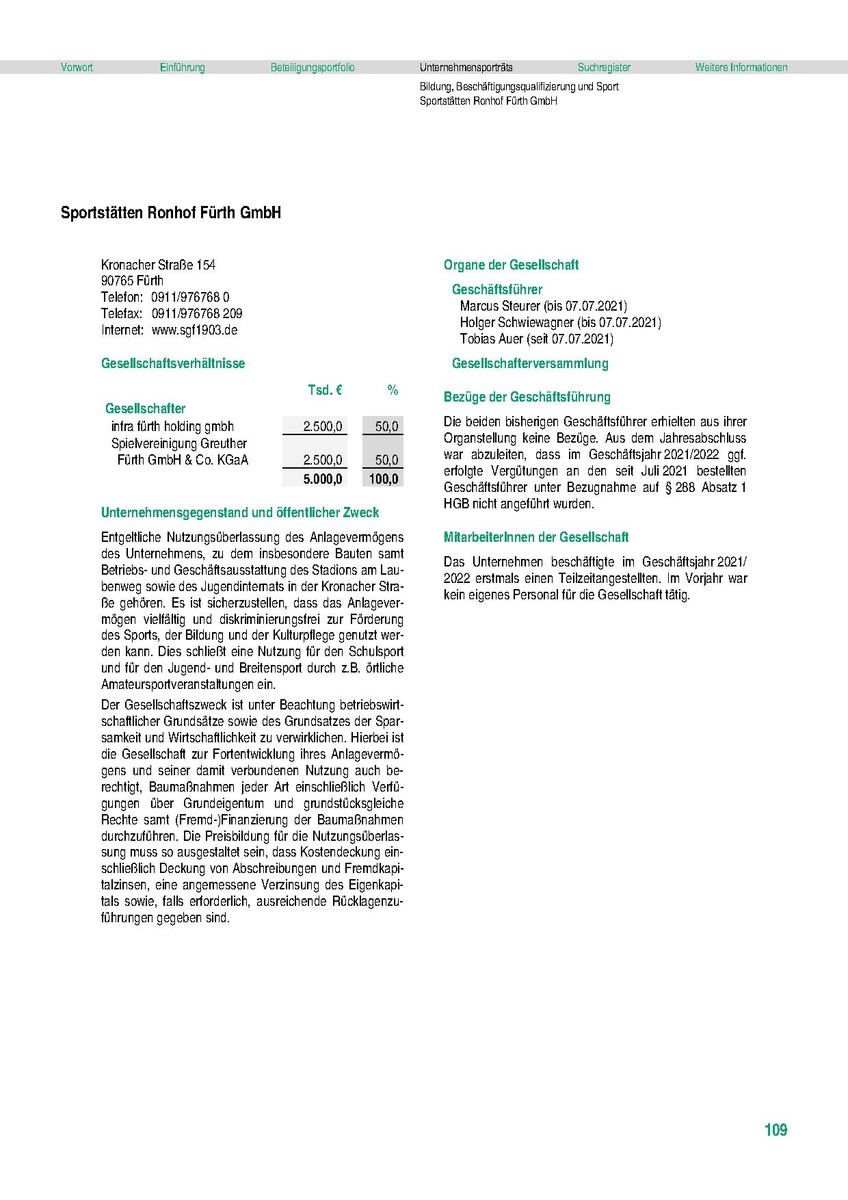 Vorwort Einführung Beteiligungsportfolio Unternehmensporträts Suchregister Weitere Informationen

Bildung, Beschäftigungsqualifizierung und Sport
Sportstätten Ronhof Fürth GmbH

Sportstätten Ronhof Fürth GmbH

Kronacher Straße 154
90765 Fürth
Telefon: 0911/976768 0
Telefax: 0911/976768 209
Internet: www.sgf1903.de

Gesellschaftsverhältnisse

| | Tsd. € | % |
|---|---|---|
| Gesellschafter | | |
| infra fürth holding gmbh | 2.500,0 | 50,0 |
| Spielvereinigung Greuther Fürth GmbH & Co. KGaA | 2.500,0 | 50,0 |
| | 5.000,0 | 100,0 |

Unternehmensgegenstand und öffentlicher Zweck

Entgeltliche Nutzungsüberlassung des Anlagevermögens des Unternehmens, zu dem insbesondere Bauten samt Betriebs- und Geschäftsausstattung des Stadions am Laubenweg sowie des Jugendinternats in der Kronacher Straße gehören. Es ist sicherzustellen, dass das Anlagevermögen vielfältig und diskriminierungsfrei zur Förderung des Sports, der Bildung und der Kulturpflege genutzt werden kann. Dies schließt eine Nutzung für den Schulsport und für den Jugend- und Breitensport durch z.B. örtliche Amateursportveranstaltungen ein.

Der Gesellschaftszweck ist unter Beachtung betriebswirtschaftlicher Grundsätze sowie des Grundsatzes der Sparsamkeit und Wirtschaftlichkeit zu verwirklichen. Hierbei ist die Gesellschaft zur Fortentwicklung ihres Anlagevermögens und seiner damit verbundenen Nutzung auch berechtigt, Baumaßnahmen jeder Art einschließlich Verfügungen über Grundeigentum und grundstücksgleiche Rechte samt (Fremd-)Finanzierung der Baumaßnahmen durchzuführen. Die Preisbildung für die Nutzungsüberlassung muss so ausgestaltet sein, dass Kostendeckung einschließlich Deckung von Abschreibungen und Fremdkapitalzinsen, eine angemessene Verzinsung des Eigenkapitals sowie, falls erforderlich, ausreichende Rücklagenzuführungen gegeben sind.

Organe der Gesellschaft

Geschäftsführer
Marcus Steurer (bis 07.07.2021)
Holger Schwiewagner (bis 07.07.2021)
Tobias Auer (seit 07.07.2021)

Gesellschafterversammlung

Bezüge der Geschäftsführung

Die beiden bisherigen Geschäftsführer erhielten aus ihrer Organstellung keine Bezüge. Aus dem Jahresabschluss war abzuleiten, dass im Geschäftsjahr 2021/2022 ggf. erfolgte Vergütungen an den seit Juli 2021 bestellten Geschäftsführer unter Bezugnahme auf § 288 Absatz 1 HGB nicht angeführt wurden.

MitarbeiterInnen der Gesellschaft

Das Unternehmen beschäftigte im Geschäftsjahr 2021/2022 erstmals einen Teilzeitangestellten. Im Vorjahr war kein eigenes Personal für die Gesellschaft tätig.

109